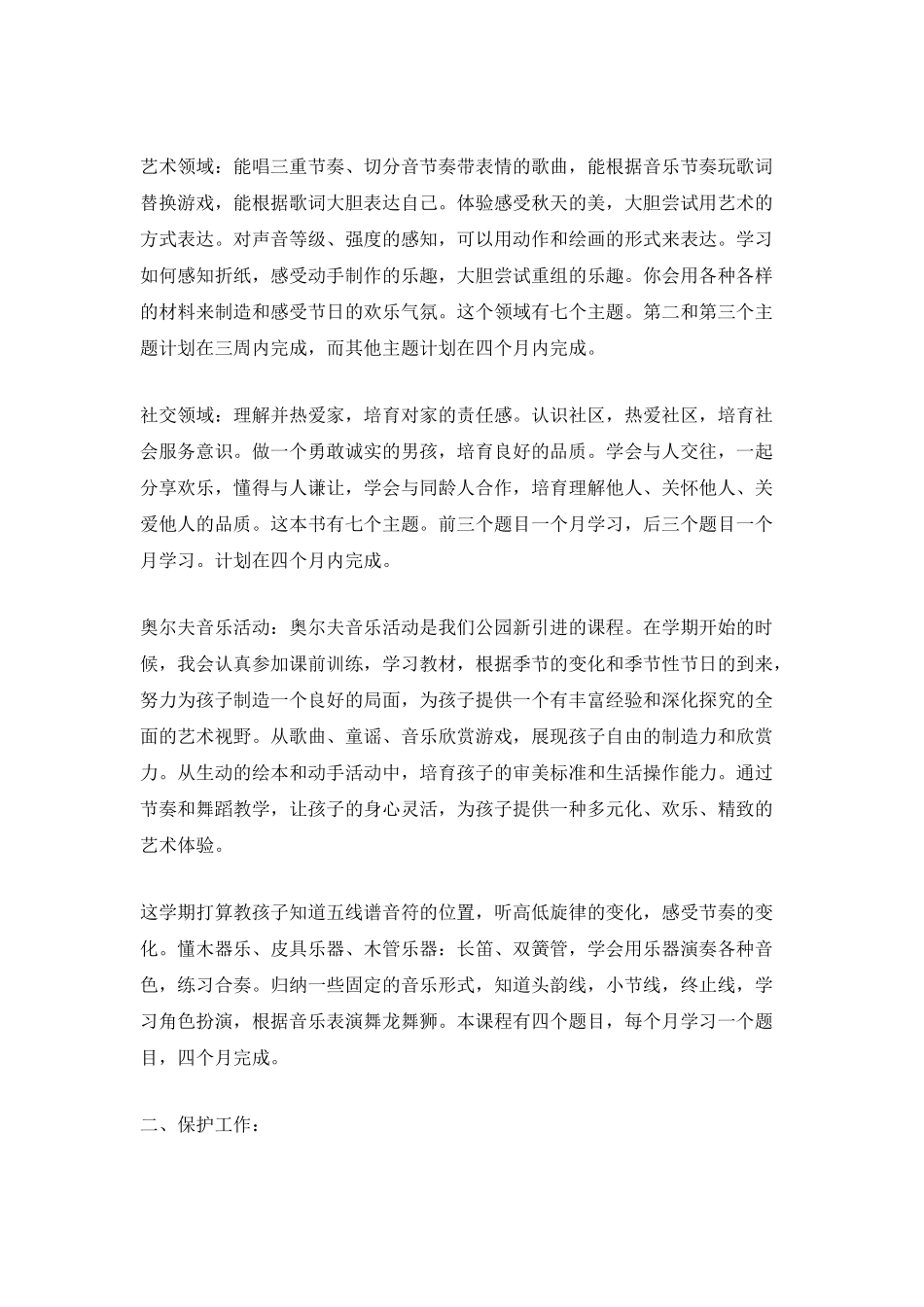 艺术领域：能唱三重节奏、切分音节奏带表情的歌曲，能根据音乐节奏玩歌词替换游戏，能根据歌词大胆表达自己。体验感受秋天的美，大胆尝试用艺术的方式表达。对声音等级、强度的感知，可以用动作和绘画的形式来表达。学习如何感知折纸，感受动手制作的乐趣，大胆尝试重组的乐趣。你会用各种各样的材料来制造和感受节日的欢乐气氛。这个领域有七个主题。第二和第三个主题计划在三周内完成，而其他主题计划在四个月内完成。

社交领域：理解并热爱家，培育对家的责任感。认识社区，热爱社区，培育社会服务意识。做一个勇敢诚实的男孩，培育良好的品质。学会与人交往，一起分享欢乐，懂得与人谦让，学会与同龄人合作，培育理解他人、关怀他人、关爱他人的品质。这本书有七个主题。前三个题目一个月学习，后三个题目一个月学习。计划在四个月内完成。

奥尔夫音乐活动：奥尔夫音乐活动是我们公园新引进的课程。在学期开始的时候，我会认真参加课前训练，学习教材，根据季节的变化和季节性节日的到来，努力为孩子制造一个良好的局面，为孩子提供一个有丰富经验和深化探究的全面的艺术视野。从歌曲、童谣、音乐欣赏游戏，展现孩子自由的制造力和欣赏力。从生动的绘本和动手活动中，培育孩子的审美标准和生活操作能力。通过节奏和舞蹈教学，让孩子的身心灵活，为孩子提供一种多元化、欢乐、精致的艺术体验。

这学期打算教孩子知道五线谱音符的位置，听高低旋律的变化，感受节奏的变化。懂木器乐、皮具乐器、木管乐器：长笛、双簧管，学会用乐器演奏各种音色，练习合奏。归纳一些固定的音乐形式，知道头韵线，小节线，终止线，学习角色扮演，根据音乐表演舞龙舞狮。本课程有四个题目，每个月学习一个题目，四个月完成。

二、保护工作：